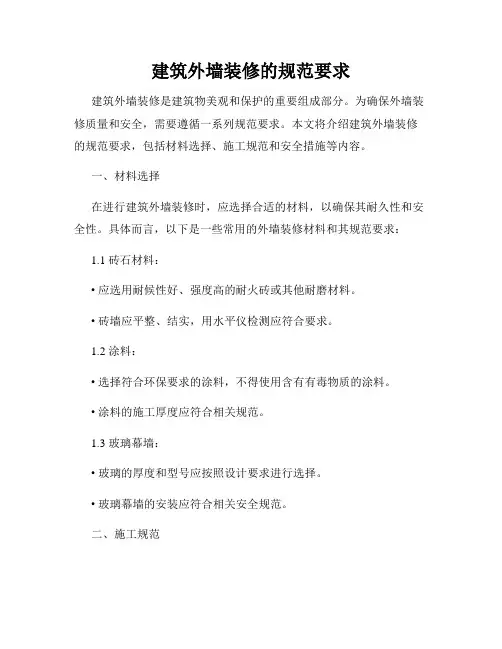 建筑外墙装修的规范要求

建筑外墙装修是建筑物美观和保护的重要组成部分。为确保外墙装修质量和安全，需要遵循一系列规范要求。本文将介绍建筑外墙装修的规范要求，包括材料选择、施工规范和安全措施等内容。

一、材料选择

在进行建筑外墙装修时，应选择合适的材料，以确保其耐久性和安全性。具体而言，以下是一些常用的外墙装修材料和其规范要求：

1.1 砖石材料：

• 应选用耐候性好、强度高的耐火砖或其他耐磨材料。

• 砖墙应平整、结实，用水平仪检测应符合要求。

1.2 涂料：

• 选择符合环保要求的涂料，不得使用含有有毒物质的涂料。

• 涂料的施工厚度应符合相关规范。

1.3 玻璃幕墙：

• 玻璃的厚度和型号应按照设计要求进行选择。

• 玻璃幕墙的安装应符合相关安全规范。

二、施工规范